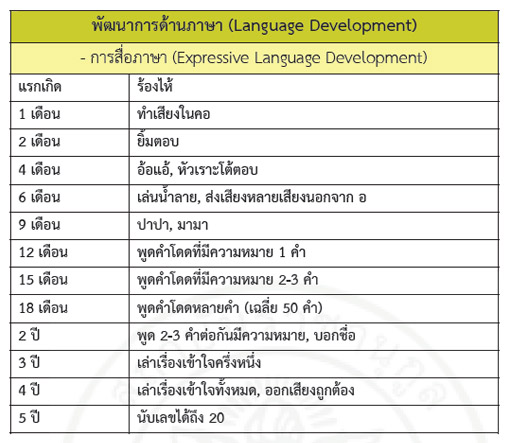 | พัฒนาการด้านภาษา (Language Development) | |
|---|---|
| - การสื่อภาษา (Expressive Language Development) | |
| แรกเกิด | ร้องไห้ |
| 1 เดือน | ทำเสียงในคอ |
| 2 เดือน | ยิ้มตอบ |
| 4 เดือน | อ้อแอ้, หัวเราะโต้ตอบ |
| 6 เดือน | เล่นน้ำลาย, ส่งเสียงหลายเสียงนอกจาก อ |
| 9 เดือน | ปาปา, มามา |
| 12 เดือน | พูดคำโดดที่มีความหมาย 1 คำ |
| 15 เดือน | พูดคำโดดที่มีความหมาย 2-3 คำ |
| 18 เดือน | พูดคำโดดหลายคำ (เฉลี่ย 50 คำ) |
| 2 ปี | พูด 2-3 คำต่อกันมีความหมาย, บอกชื่อ |
| 3 ปี | เล่าเรื่องเข้าใจครึ่งหนึ่ง |
| 4 ปี | เล่าเรื่องเข้าใจทั้งหมด, ออกเสียงถูกต้อง |
| 5 ปี | นับเลขได้ถึง 20 |